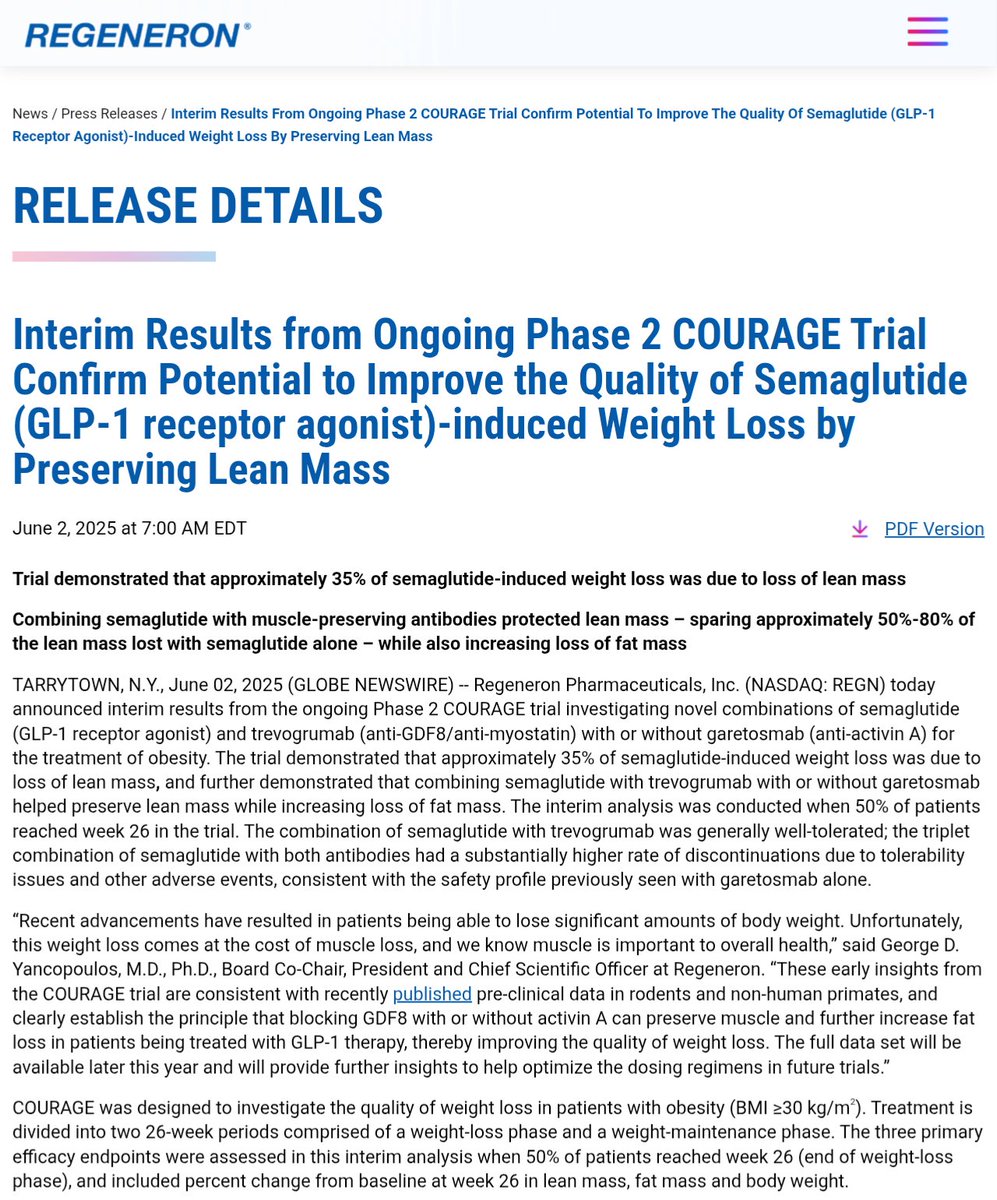 REGENERON®

News / Press Releases / Interim Results From Ongoing Phase 2 COURAGE Trial Confirm Potential To Improve The Quality Of Semaglutide (GLP-1 Receptor Agonist)-Induced Weight Loss By Preserving Lean Mass

RELEASE DETAILS

Interim Results from Ongoing Phase 2 COURAGE Trial Confirm Potential to Improve the Quality of Semaglutide (GLP-1 receptor agonist)-induced Weight Loss by Preserving Lean Mass

June 2, 2025 at 7:00 AM EDT

PDF Version

Trial demonstrated that approximately 35% of semaglutide-induced weight loss was due to loss of lean mass

Combining semaglutide with muscle-preserving antibodies protected lean mass – sparing approximately 50%-80% of the lean mass lost with semaglutide alone – while also increasing loss of fat mass

TARRYTOWN, N.Y., June 02, 2025 (GLOBE NEWSWIRE) -- Regeneron Pharmaceuticals, Inc. (NASDAQ: REGN) today announced interim results from the ongoing Phase 2 COURAGE trial investigating novel combinations of semaglutide (GLP-1 receptor agonist) and trevogrumab (anti-GDF8/anti-myostatin) with or without garetosmab (anti-activin A) for the treatment of obesity. The trial demonstrated that approximately 35% of semaglutide-induced weight loss was due to loss of lean mass, and further demonstrated that combining semaglutide with trevogrumab with or without garetosmab helped preserve lean mass while increasing loss of fat mass. The interim analysis was conducted when 50% of patients reached week 26 in the trial. The combination of semaglutide with trevogrumab was generally well-tolerated; the triplet combination of semaglutide with both antibodies had a substantially higher rate of discontinuations due to tolerability issues and other adverse events, consistent with the safety profile previously seen with garetosmab alone.

“Recent advancements have resulted in patients being able to lose significant amounts of body weight. Unfortunately, this weight loss comes at the cost of muscle loss, and we know muscle is important to overall health,” said George D. Yancopoulos, M.D., Ph.D., Board Co-Chair, President and Chief Scientific Officer at Regeneron. “These early insights from the COURAGE trial are consistent with recently published pre-clinical data in rodents and non-human primates, and clearly establish the principle that blocking GDF8 with or without activin A can preserve muscle and further increase fat loss in patients being treated with GLP-1 therapy, thereby improving the quality of weight loss. The full data set will be available later this year and will provide further insights to help optimize the dosing regimens in future trials.”

COURAGE was designed to investigate the quality of weight loss in patients with obesity (BMI ≥30 kg/m$^2$). Treatment is divided into two 26-week periods comprised of a weight-loss phase and a weight-maintenance phase. The three primary efficacy endpoints were assessed in this interim analysis when 50% of patients reached week 26 (end of weight-loss phase), and included percent change from baseline at week 26 in lean mass, fat mass and body weight.